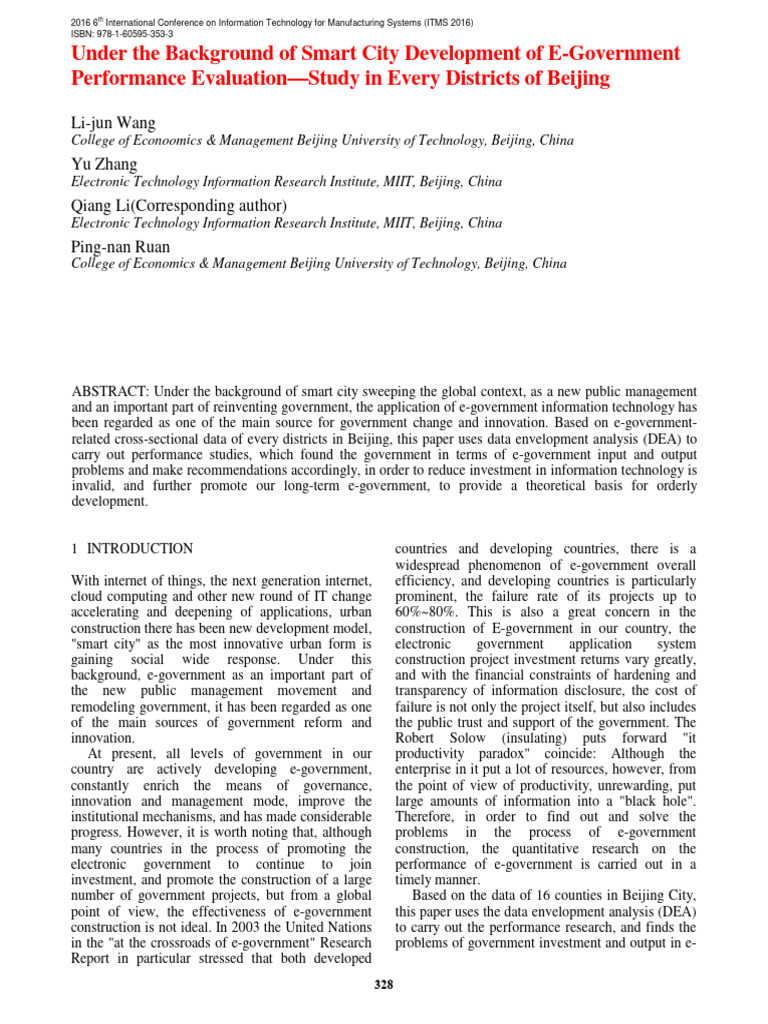 2016 6$^{th}$ International Conference on Information Technology for Manufacturing Systems (ITMS 2016)
ISBN: 978-1-60595-353-3

Under the Background of Smart City Development of E-Government Performance Evaluation—Study in Every Districts of Beijing

Li-jun Wang
College of Econoomics & Management Beijing University of Technology, Beijing, China

Yu Zhang
Electronic Technology Information Research Institute, MIIT, Beijing, China

Qiang Li(Corresponding author)
Electronic Technology Information Research Institute, MIIT, Beijing, China

Ping-nan Ruan
College of Economics & Management Beijing University of Technology, Beijing, China

ABSTRACT: Under the background of smart city sweeping the global context, as a new public management and an important part of reinventing government, the application of e-government information technology has been regarded as one of the main source for government change and innovation. Based on e-government-related cross-sectional data of every districts in Beijing, this paper uses data envelopment analysis (DEA) to carry out performance studies, which found the government in terms of e-government input and output problems and make recommendations accordingly, in order to reduce investment in information technology is invalid, and further promote our long-term e-government, to provide a theoretical basis for orderly development.

1 INTRODUCTION

With internet of things, the next generation internet, cloud computing and other new round of IT change accelerating and deepening of applications, urban construction there has been new development model, "smart city" as the most innovative urban form is gaining social wide response. Under this background, e-government as an important part of the new public management movement and remodeling government, it has been regarded as one of the main sources of government reform and innovation.

At present, all levels of government in our country are actively developing e-government, constantly enrich the means of governance, innovation and management mode, improve the institutional mechanisms, and has made considerable progress. However, it is worth noting that, although many countries in the process of promoting the electronic government to continue to join investment, and promote the construction of a large number of government projects, but from a global point of view, the effectiveness of e-government construction is not ideal. In 2003 the United Nations in the "at the crossroads of e-government" Research Report in particular stressed that both developed countries and developing countries, there is a widespread phenomenon of e-government overall efficiency, and developing countries is particularly prominent, the failure rate of its projects up to 60%~80%. This is also a great concern in the construction of E-government in our country, the electronic government application system construction project investment returns vary greatly, and with the financial constraints of hardening and transparency of information disclosure, the cost of failure is not only the project itself, but also includes the public trust and support of the government. The Robert Solow (insulating) puts forward "it productivity paradox" coincide: Although the enterprise in it put a lot of resources, however, from the point of view of productivity, unrewarding, put large amounts of information into a "black hole". Therefore, in order to find out and solve the problems in the process of e-government construction, the quantitative research on the performance of e-government is carried out in a timely manner.

Based on the data of 16 counties in Beijing City, this paper uses the data envelopment analysis (DEA) to carry out the performance research, and finds the problems of government investment and output in e-

328